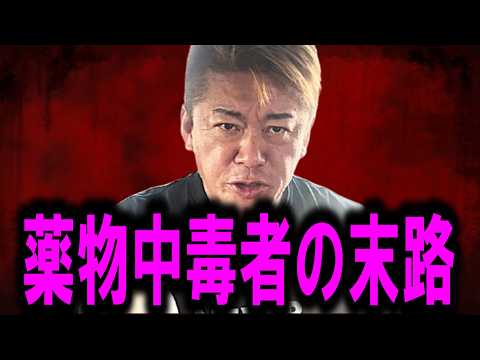 薬物中毒者の末路